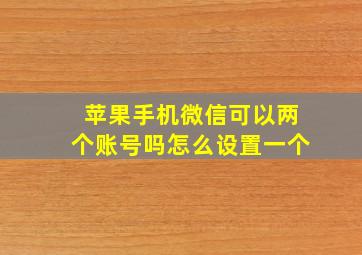 苹果手机微信可以两个账号吗怎么设置一个